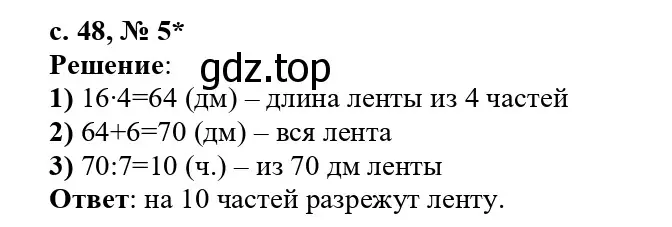 с. 48, № 5*
Решение: gdz.top
1) $16 \cdot 4=64$ (дм) – длина ленты из 4 частей
2) $64+6=70$ (дм) – вся лента
3) $70:7=10$ (ч.) – из 70 дм ленты
Ответ: на 10 частей разрежут ленту.